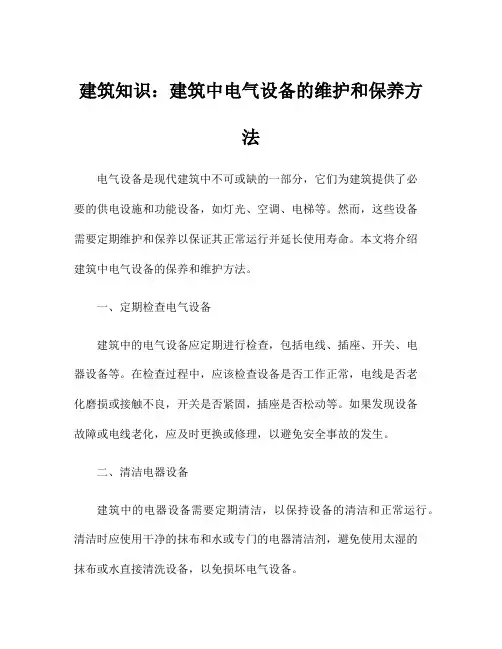 建筑知识：建筑中电气设备的维护和保养方法

电气设备是现代建筑中不可或缺的一部分，它们为建筑提供了必要的供电设施和功能设备，如灯光、空调、电梯等。然而，这些设备需要定期维护和保养以保证其正常运行并延长使用寿命。本文将介绍建筑中电气设备的保养和维护方法。

一、定期检查电气设备

建筑中的电气设备应定期进行检查，包括电线、插座、开关、电器设备等。在检查过程中，应该检查设备是否工作正常，电线是否老化磨损或接触不良，开关是否紧固，插座是否松动等。如果发现设备故障或电线老化，应及时更换或修理，以避免安全事故的发生。

二、清洁电器设备

建筑中的电器设备需要定期清洁，以保持设备的清洁和正常运行。清洁时应使用干净的抹布和水或专门的电器清洁剂，避免使用太湿的抹布或水直接清洗设备，以免损坏电气设备。